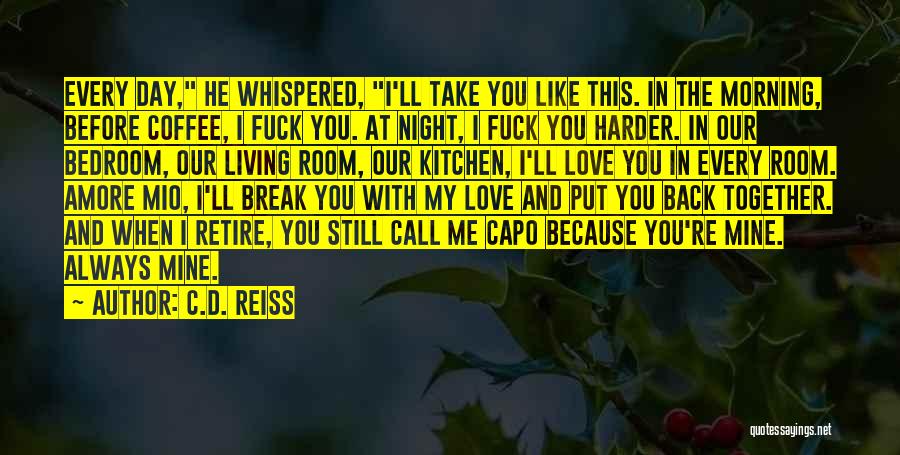 EVERY DAY," HE WHISPERED, "I'LL TAKE YOU LIKE THIS. IN THE MORNING, BEFORE COFFEE, I FUCK YOU. AT NIGHT, I FUCK YOU HARDER. IN OUR BEDROOM, OUR LIVING ROOM, OUR KITCHEN, I'LL LOVE YOU IN EVERY ROOM. AMORE MIO, I'LL BREAK YOU WITH MY LOVE AND PUT YOU BACK TOGETHER. AND WHEN I RETIRE, YOU STILL CALL ME CAPO BECAUSE YOU'RE MINE. ALWAYS MINE.

— AUTHOR: C.D. REISS

quotessayings.net